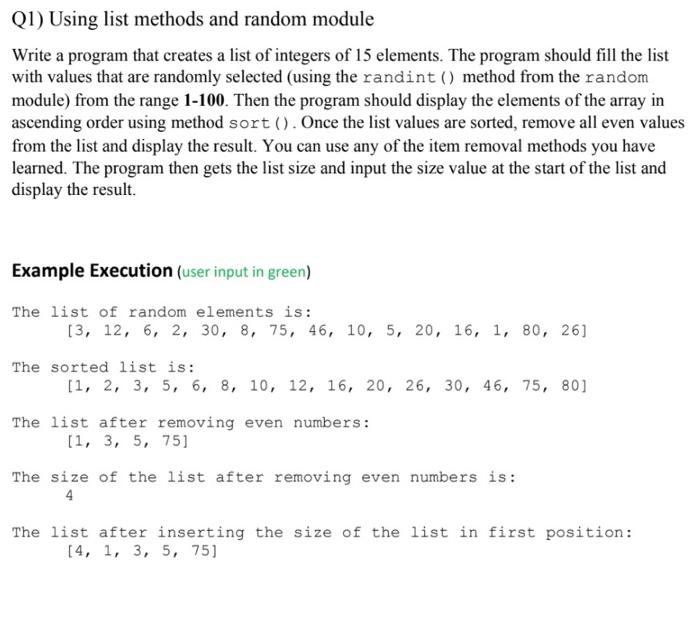 Q1) Using list methods and random module

Write a program that creates a list of integers of 15 elements. The program should fill the list with values that are randomly selected (using the randint() method from the random module) from the range 1-100. Then the program should display the elements of the array in ascending order using method sort(). Once the list values are sorted, remove all even values from the list and display the result. You can use any of the item removal methods you have learned. The program then gets the list size and input the size value at the start of the list and display the result.

Example Execution (user input in green)

The list of random elements is:
[3, 12, 6, 2, 30, 8, 75, 46, 10, 5, 20, 16, 1, 80, 26]

The sorted list is:
[1, 2, 3, 5, 6, 8, 10, 12, 16, 20, 26, 30, 46, 75, 80]

The list after removing even numbers:
[1, 3, 5, 75]

The size of the list after removing even numbers is:
4

The list after inserting the size of the list in first position:
[4, 1, 3, 5, 75]